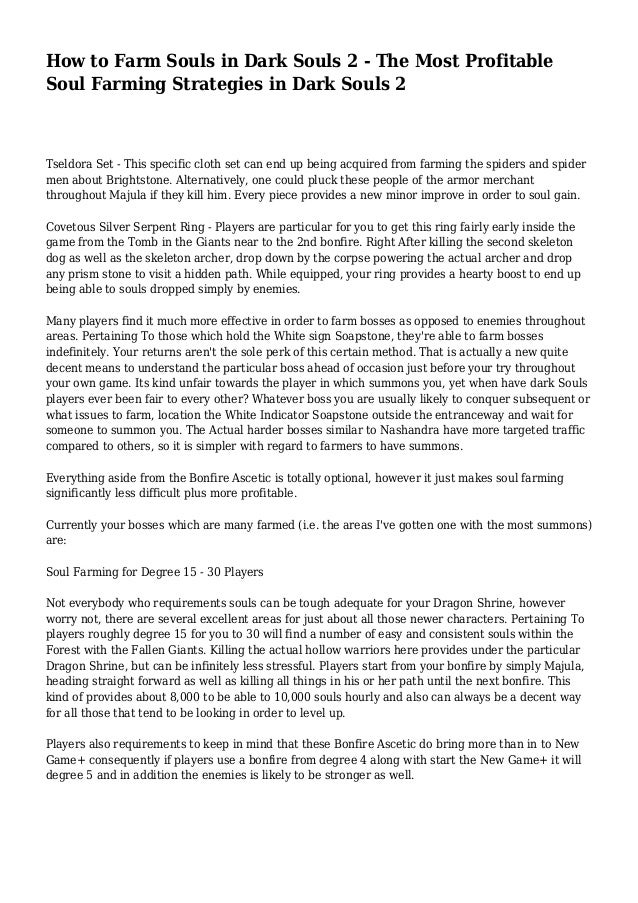 How to Farm Souls in Dark Souls 2 - The Most Profitable Soul Farming Strategies in Dark Souls 2

Tseldora Set - This specific cloth set can end up being acquired from farming the spiders and spider men about Brightstone. Alternatively, one could pluck these people of the armor merchant throughout Majula if they kill him. Every piece provides a new minor improve in order to soul gain.

Covetous Silver Serpent Ring - Players are particular for you to get this ring fairly early inside the game from the Tomb in the Giants near to the 2nd bonfire. Right After killing the second skeleton dog as well as the skeleton archer, drop down by the corpse powering the actual archer and drop any prism stone to visit a hidden path. While equipped, your ring provides a hearty boost to end up being able to souls dropped simply by enemies.

Many players find it much more effective in order to farm bosses as opposed to enemies throughout areas. Pertaining To those which hold the White sign Soapstone, they're able to farm bosses indefinitely. Your returns aren't the sole perk of this certain method. That is actually a new quite decent means to understand the particular boss ahead of occasion just before your try throughout your own game. Its kind unfair towards the player in which summons you, yet when have dark Souls players ever been fair to every other? Whatever boss you are usually likely to conquer subsequent or what issues to farm, location the White Indicator Soapstone outside the entranceway and wait for someone to summon you. The Actual harder bosses similar to Nashandra have more targeted traffic compared to others, so it is simpler with regard to farmers to have summons.

Everything aside from the Bonfire Ascetic is totally optional, however it just makes soul farming significantly less difficult plus more profitable.

Currently your bosses which are many farmed (i.e. the areas I've gotten one with the most summons) are:

Soul Farming for Degree 15 - 30 Players

Not everybody who requirements souls can be tough adequate for your Dragon Shrine, however worry not, there are several excellent areas for just about all those newer characters. Pertaining To players roughly degree 15 for you to 30 will find a number of easy and consistent souls within the Forest with the Fallen Giants. Killing the actual hollow warriors here provides under the particular Dragon Shrine, but can be infinitely less stressful. Players start from your bonfire by simply Majula, heading straight forward as well as killing all things in his or her path until the next bonfire. This kind of provides about 8,000 to be able to 10,000 souls hourly and also can always be a decent way for all those that tend to be looking in order to level up.

Players also requirements to keep in mind that these Bonfire Ascetic do bring more than in to New Game+ consequently if players use a bonfire from degree 4 along with start the New Game+ it will degree 5 and in addition the enemies is likely to be stronger as well.